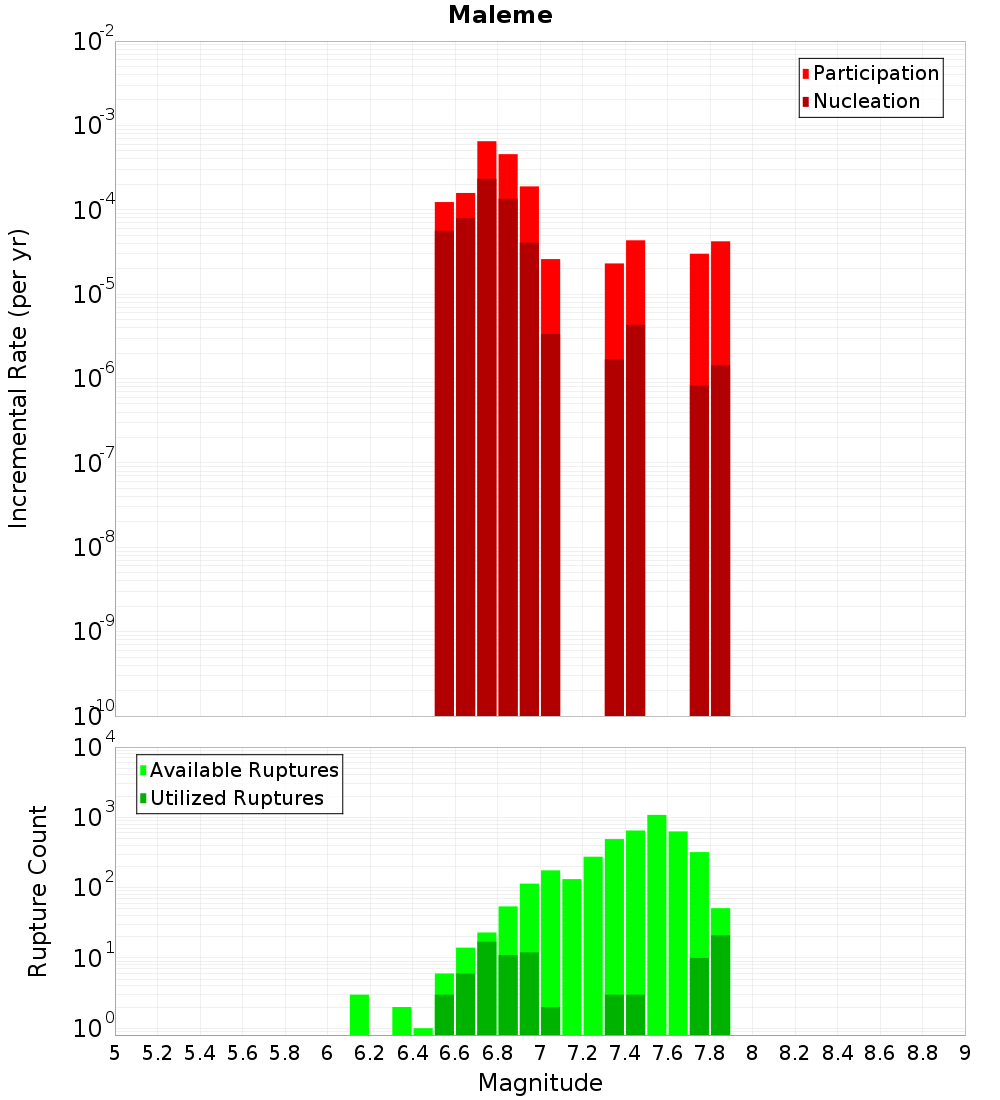 Maleme

Participation
Nucleation

Incremental Rate (per yr)

$10^{-2}$
$10^{-3}$
$10^{-4}$
$10^{-5}$
$10^{-6}$
$10^{-7}$
$10^{-8}$
$10^{-9}$
$10^{-10}$

Available Ruptures
Utilized Ruptures

Rupture Count

$10^{4}$
$10^{3}$
$10^{2}$
$10^{1}$
$10^{0}$

5 5.2 5.4 5.6 5.8 6 6.2 6.4 6.6 6.8 7 7.2 7.4 7.6 7.8 8 8.2 8.4 8.6 8.8 9

Magnitude